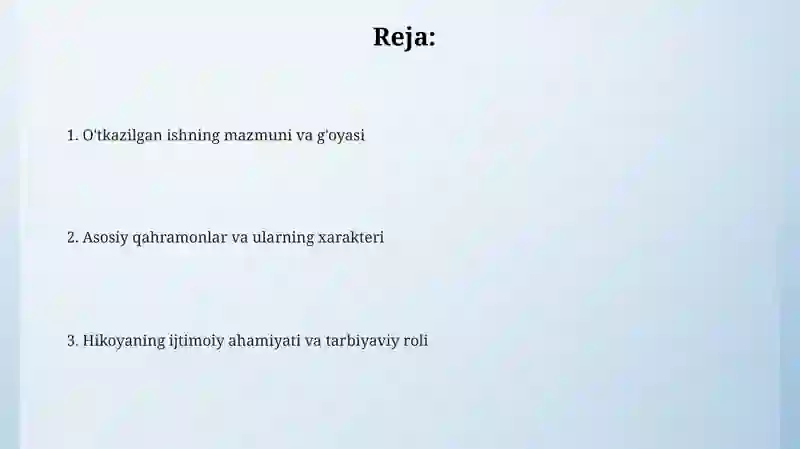 Reja:

1. O'tkazilgan ishning mazmuni va g'oyasi

2. Asosiy qahramonlar va ularning xarakteri

3. Hikoyaning ijtimoiy ahamiyati va tarbiyaviy roli